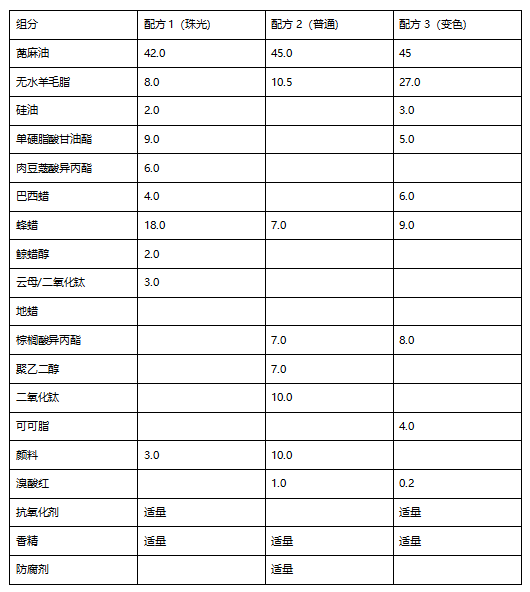 | 组分 | 配方 1（珠光） | 配方 2（普通） | 配方 3（变色） |
|---|---|---|---|
| 蓖麻油 | 42.0 | 45.0 | 45 |
| 无水羊毛脂 | 8.0 | 10.5 | 27.0 |
| 硅油 | 2.0 | | 3.0 |
| 单硬脂酸甘油酯 | 9.0 | | 5.0 |
| 肉豆蔻酸异丙酯 | 6.0 | | |
| 巴西蜡 | 4.0 | | 6.0 |
| 蜂蜡 | 18.0 | 7.0 | 9.0 |
| 鲸蜡醇 | 2.0 | | |
| 云母/二氧化钛 | 3.0 | | |
| 地蜡 | | | |
| 棕榈酸异丙酯 | | 7.0 | 8.0 |
| 聚乙二醇 | | 7.0 | |
| 二氧化钛 | | 10.0 | |
| 可可脂 | | | 4.0 |
| 颜料 | 3.0 | 10.0 | |
| 溴酸红 | | 1.0 | 0.2 |
| 抗氧化剂 | 适量 | | 适量 |
| 香精 | 适量 | 适量 | 适量 |
| 防腐剂 | | 适量 | |